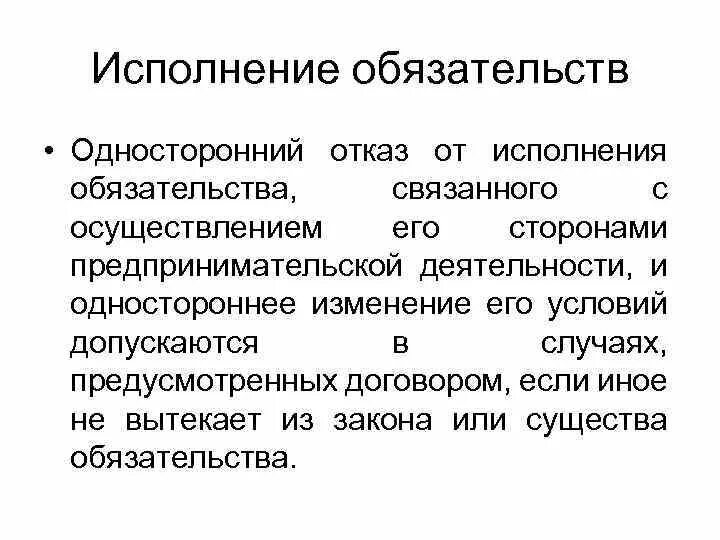 Исполнение обязательств

• Односторонний отказ от исполнения обязательства, связанного с осуществлением его сторонами предпринимательской деятельности, и одностороннее изменение его условий допускаются в случаях, предусмотренных договором, если иное не вытекает из закона или существа обязательства.